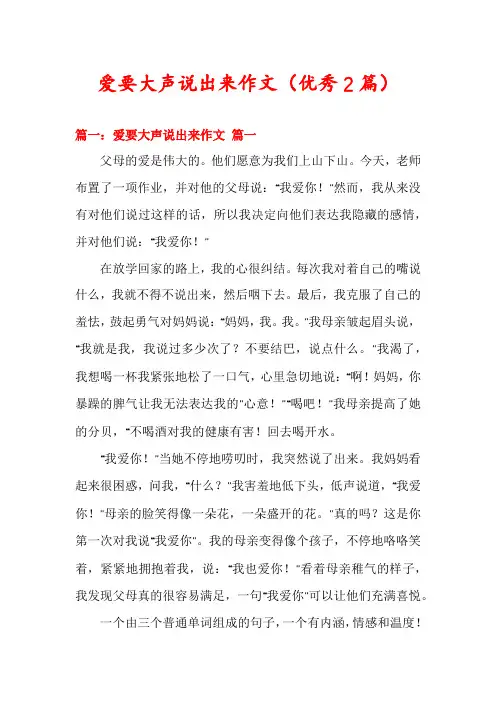 爱要大声说出来作文（优秀2篇）

篇一：爱要大声说出来作文 篇一

父母的爱是伟大的。他们愿意为我们上山下山。今天，老师布置了一项作业，并对他的父母说："我爱你！"然而，我从来没有对他们说过这样的话，所以我决定向他们表达我隐藏的感情，并对他们说："我爱你！"

在放学回家的路上，我的心很纠结。每次我对着自己的嘴说什么，我就不得不说出来，然后咽下去。最后，我克服了自己的羞怯，鼓起勇气对妈妈说："妈妈，我。我。"我母亲皱起眉头说，"我就是我，我说过多少次了？不要结巴，说点什么。"我渴了，我想喝一杯我紧张地松了一口气，心里急切地说："啊！妈妈，你暴躁的脾气让我无法表达我的"心意！""喝吧！"我母亲提高了她的分贝，"不喝酒对我的健康有害！回去喝开水。

"我爱你！"当她不停地唠叨时，我突然说了出来。我妈妈看起来很困惑，问我，"什么？"我害羞地低下头，低声说道，"我爱你！"母亲的脸笑得像一朵花，一朵盛开的花。"真的吗？这是你第一次对我说"我爱你"。我的母亲变得像个孩子，不停地咯咯笑着，紧紧地拥抱着我，说："我也爱你！"看着母亲稚气的样子，我发现父母真的很容易满足，一句"我爱你"可以让他们充满喜悦。

一个由三个普通单词组成的句子，一个有内涵，情感和温度！